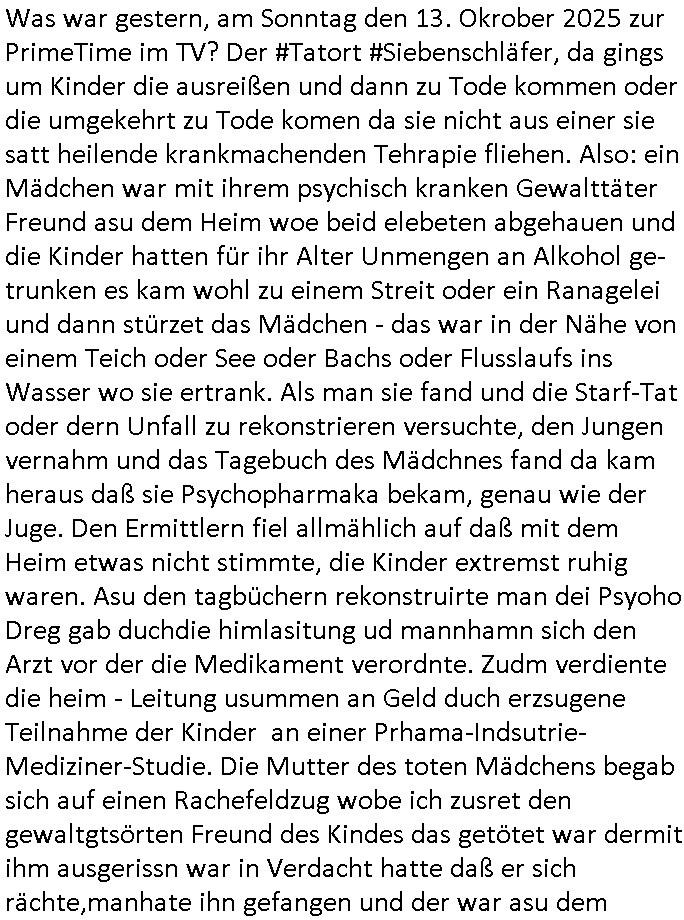 Was war gestern, am Sonntag den 13. Okrober 2025 zur PrimeTime im TV? Der #Tatort #Siebenschläfer, da gings um Kinder die ausreißen und dann zu Tode kommen oder die umgekehrt zu Tode komen da sie nicht aus einer sie satt heilende krankmachenden Tehrapie fliehen. Also: ein Mädchen war mit ihrem psychisch kranken Gewalttäter Freund asu dem Heim woe beid elebeten abgehauen und die Kinder hatten für ihr Alter Unmengen an Alkohol getrunken es kam wohl zu einem Streit oder ein Ranagelei und dann stürzet das Mädchen - das war in der Nähe von einem Teich oder See oder Bachs oder Flusslaufs ins Wasser wo sie ertrank. Als man sie fand und die Starf-Tat oder dern Unfall zu rekonstrieren versuchte, den Jungen vernahm und das Tagebuch des Mädchnes fand da kam heraus daß sie Psychopharmaka bekam, genau wie der Juge. Den Ermittlern fiel allmählich auf daß mit dem Heim etwas nicht stimmte, die Kinder extremst ruhig waren. Asu den tagbüchern rekonstruirte man dei Psyoho Dreg gab duchdie himlasitung ud mannhamn sich den Arzt vor der die Medikament verordnte. Zudm verdiente die heim - Leitung usummen an Geld duch erzsugene Teilnahme der Kinder an einer Prhama-Indsutrie-Mediziner-Studie. Die Mutter des toten Mädchens begab sich auf einen Rachefeldzug wobe ich zusret den gewaltgtsörten Freund des Kindes das getötet war dermit ihm ausgerissn war in Verdacht hatte daß er sich rächte,manhate ihn gefangen und der war asu dem